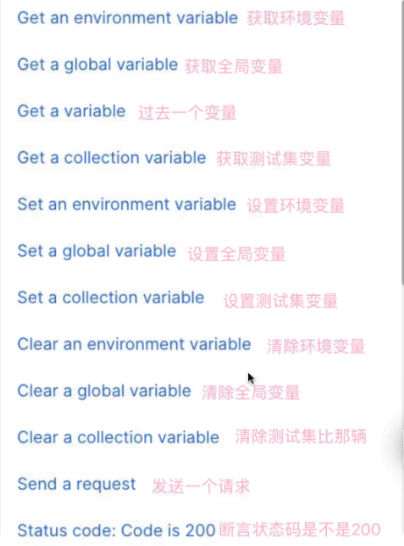 Get an environment variable 获取环境变量

Get a global variable 获取全局变量

Get a variable 过去一个变量

Get a collection variable 获取测试集变量

Set an environment variable 设置环境变量

Set a global variable 设置全局变量

Set a collection variable 设置测试集变量

Clear an environment variable 清除环境变量

Clear a global variable 清除全局变量

Clear a collection variable 清除测试集比那辆

Send a request 发送一个请求

Status code: Code is 200 断言状态码是不是200